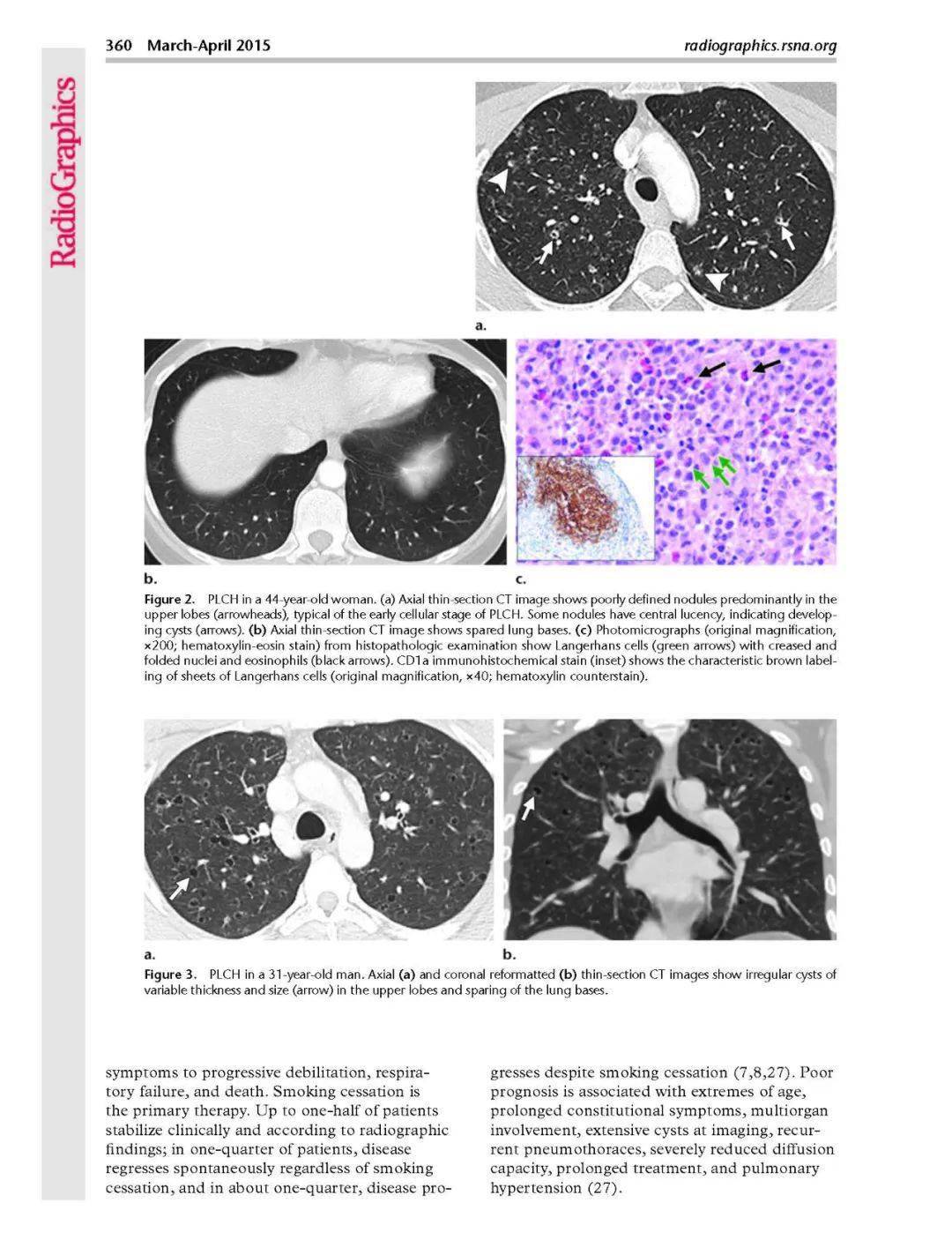 360 March-April 2015 radiographics.rsna.org

RadioGraphics

a.

b.

c.

Figure 2. PLCH in a 44-year-old woman. (a) Axial thin-section CT image shows poorly defined nodules predominantly in the upper lobes (arrowheads), typical of the early cellular stage of PLCH. Some nodules have central lucency, indicating developing cysts (arrows). (b) Axial thin-section CT image shows spared lung bases. (c) Photomicrographs (original magnification, ×200; hematoxylin-eosin stain) from histopathologic examination show Langerhans cells (green arrows) with creased and folded nuclei and eosinophils (black arrows). CD1a immunohistochemical stain (inset) shows the characteristic brown labeling of sheets of Langerhans cells (original magnification, ×40; hematoxylin counterstain).

a.

b.

Figure 3. PLCH in a 31-year-old man. Axial (a) and coronal reformatted (b) thin-section CT images show irregular cysts of variable thickness and size (arrow) in the upper lobes and sparing of the lung bases.

symptoms to progressive debilitation, respiratory failure, and death. Smoking cessation is the primary therapy. Up to one-half of patients stabilize clinically and according to radiographic findings; in one-quarter of patients, disease regresses spontaneously regardless of smoking cessation, and in about one-quarter, disease progresses despite smoking cessation (7,8,27). Poor prognosis is associated with extremes of age, prolonged constitutional symptoms, multiorgan involvement, extensive cysts at imaging, recurrent pneumothoraces, severely reduced diffusion capacity, prolonged treatment, and pulmonary hypertension (27).